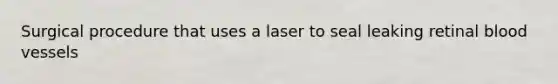 Surgical procedure that uses a laser to seal leaking retinal blood vessels